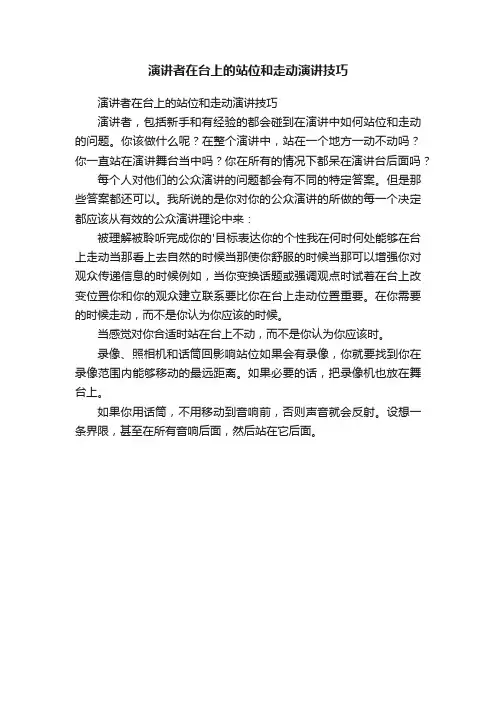 演讲者在台上的站位和走动演讲技巧

演讲者在台上的站位和走动演讲技巧

演讲者，包括新手和有经验的都会碰到在演讲中如何站位和走动的问题。你该做什么呢？在整个演讲中，站在一个地方一动不动吗？你一直站在演讲舞台当中吗？你在所有的情况下都呆在演讲台后面吗？

每个人对他们的公众演讲的问题都会有不同的特定答案。但是那些答案都还可以。我所说的是你对你的公众演讲的所做的每一个决定都应该从有效的公众演讲理论中来：

被理解被聆听完成你的'目标表达你的个性我在何时何处能够在台上走动当那看上去自然的时候当那使你舒服的时候当那可以增强你对观众传递信息的时候例如，当你变换话题或强调观点时试着在台上改变位置你和你的观众建立联系要比你在台上走动位置重要。在你需要的时候走动，而不是你认为你应该的时候。

当感觉对你合适时站在台上不动，而不是你认为你应该时。

录像、照相机和话筒回影响站位如果会有录像，你就要找到你在录像范围内能够移动的最远距离。如果必要的话，把录像机也放在舞台上。

如果你用话筒，不用移动到音响前，否则声音就会反射。设想一条界限，甚至在所有音响后面，然后站在它后面。